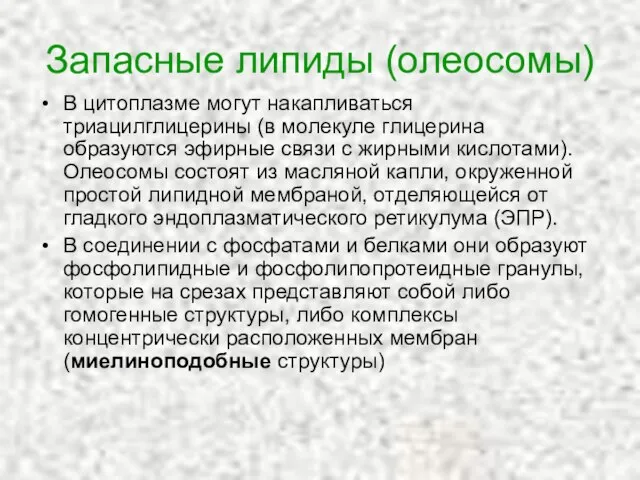 Запасные липиды (олеосомы)

• В цитоплазме могут накапливаться триацилглицерины (в молекуле глицерина образуются эфирные связи с жирными кислотами). Олеосомы состоят из масляной капли, окруженной простой липидной мембраной, отделяющейся от гладкого эндоплазматического ретикулума (ЭПР).

• В соединении с фосфатами и белками они образуют фосфолипидные и фосфолипопротеидные гранулы, которые на срезах представляют собой либо гомогенные структуры, либо комплексы концентрически расположенных мембран (миелиноподобные структуры)